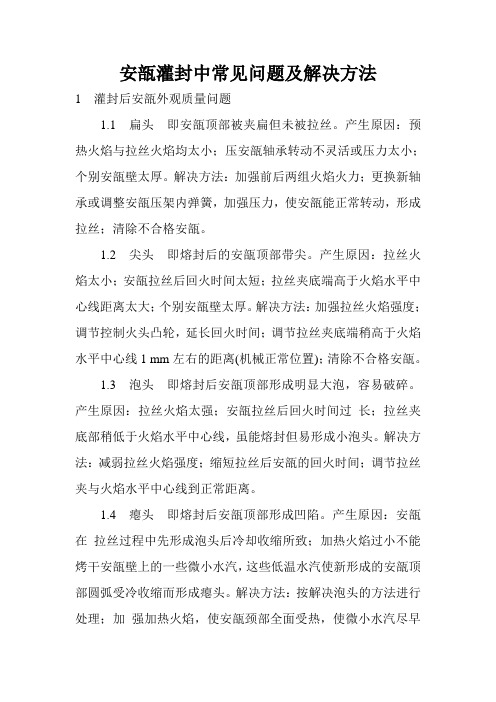 安瓿灌封中常见问题及解决方法

1　灌封后安瓿外观质量问题

1.1　扁头　即安瓿顶部被夹扁但未被拉丝。产生原因：预热火焰与拉丝火焰均太小；压安瓿轴承转动不灵活或压力太小；个别安瓿壁太厚。解决方法：加强前后两组火焰火力；更换新轴承或调整安瓿压架内弹簧，加强压力，使安瓿能正常转动，形成拉丝；清除不合格安瓿。

1.2　尖头　即熔封后的安瓿顶部带尖。产生原因：拉丝火焰太小；安瓿拉丝后回火时间太短；拉丝夹底端高于火焰水平中心线距离太大；个别安瓿壁太厚。解决方法：加强拉丝火焰强度；调节控制火头凸轮，延长回火时间；调节拉丝夹底端稍高于火焰水平中心线 1 mm 左右的距离(机械正常位置)；清除不合格安瓿。

1.3　泡头　即熔封后安瓿顶部形成明显大泡，容易破碎。产生原因：拉丝火焰太强；安瓿拉丝后回火时间过 长；拉丝夹底部稍低于火焰水平中心线，虽能熔封但易形成小泡头。解决方法：减弱拉丝火焰强度；缩短拉丝后安瓿的回火时间；调节拉丝夹与火焰水平中心线到正常距离。

1.4　瘪头　即熔封后安瓿顶部形成凹陷。产生原因：安瓿在 拉丝过程中先形成泡头后冷却收缩所致；加热火焰过小不能烤干安瓿壁上的一些微小水汽，这些低温水汽使新形成的安瓿顶部圆弧受冷收缩而形成瘪头。解决方法：按解决泡头的方法进行处理；加 强加热火焰，使安瓿颈部全面受热，使微小水汽尽早